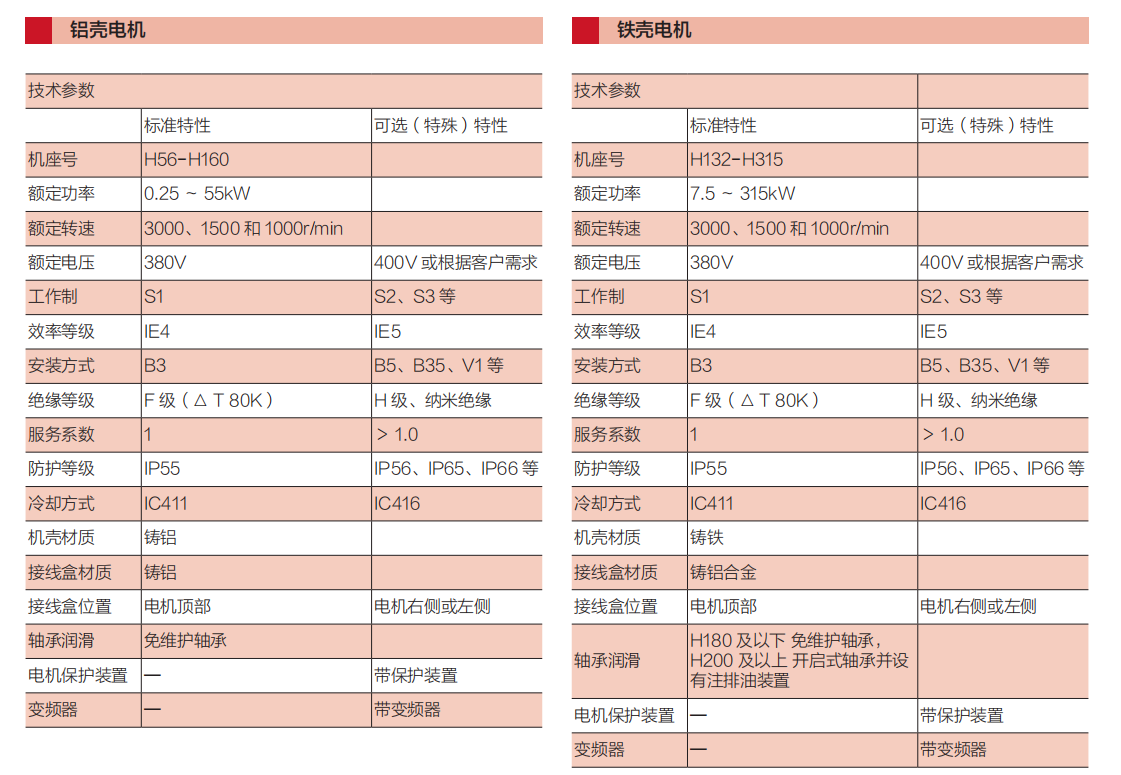 铝壳电机

| 技术参数 | | |
|---|---|---|
| | 标准特性 | 可选（特殊）特性 |
| 机座号 | H56-H160 | |
| 额定功率 | 0.25 ~ 55kW | |
| 额定转速 | 3000、1500 和 1000r/min | |
| 额定电压 | 380V | 400V 或根据客户需求 |
| 工作制 | S1 | S2、S3 等 |
| 效率等级 | IE4 | IE5 |
| 安装方式 | B3 | B5、B35、V1 等 |
| 绝缘等级 | F 级（△ T 80K） | H 级、纳米绝缘 |
| 服务系数 | 1 | > 1.0 |
| 防护等级 | IP55 | IP56、IP65、IP66 等 |
| 冷却方式 | IC411 | IC416 |
| 机壳材质 | 铸铝 | |
| 接线盒材质 | 铸铝 | |
| 接线盒位置 | 电机顶部 | 电机右侧或左侧 |
| 轴承润滑 | 免维护轴承 | |
| 电机保护装置 | — | 带保护装置 |
| 变频器 | — | 带变频器 |

铁壳电机

| 技术参数 | | |
|---|---|---|
| | 标准特性 | 可选（特殊）特性 |
| 机座号 | H132-H315 | |
| 额定功率 | 7.5 ~ 315kW | |
| 额定转速 | 3000、1500 和 1000r/min | |
| 额定电压 | 380V | 400V 或根据客户需求 |
| 工作制 | S1 | S2、S3 等 |
| 效率等级 | IE4 | IE5 |
| 安装方式 | B3 | B5、B35、V1 等 |
| 绝缘等级 | F 级（△ T 80K） | H 级、纳米绝缘 |
| 服务系数 | 1 | > 1.0 |
| 防护等级 | IP55 | IP56、IP65、IP66 等 |
| 冷却方式 | IC411 | IC416 |
| 机壳材质 | 铸铁 | |
| 接线盒材质 | 铸铝合金 | |
| 接线盒位置 | 电机顶部 | 电机右侧或左侧 |
| 轴承润滑 | H180 及以下 免维护轴承，H200 及以上 开启式轴承并设有注排油装置 | |
| 电机保护装置 | — | 带保护装置 |
| 变频器 | — | 带变频器 |